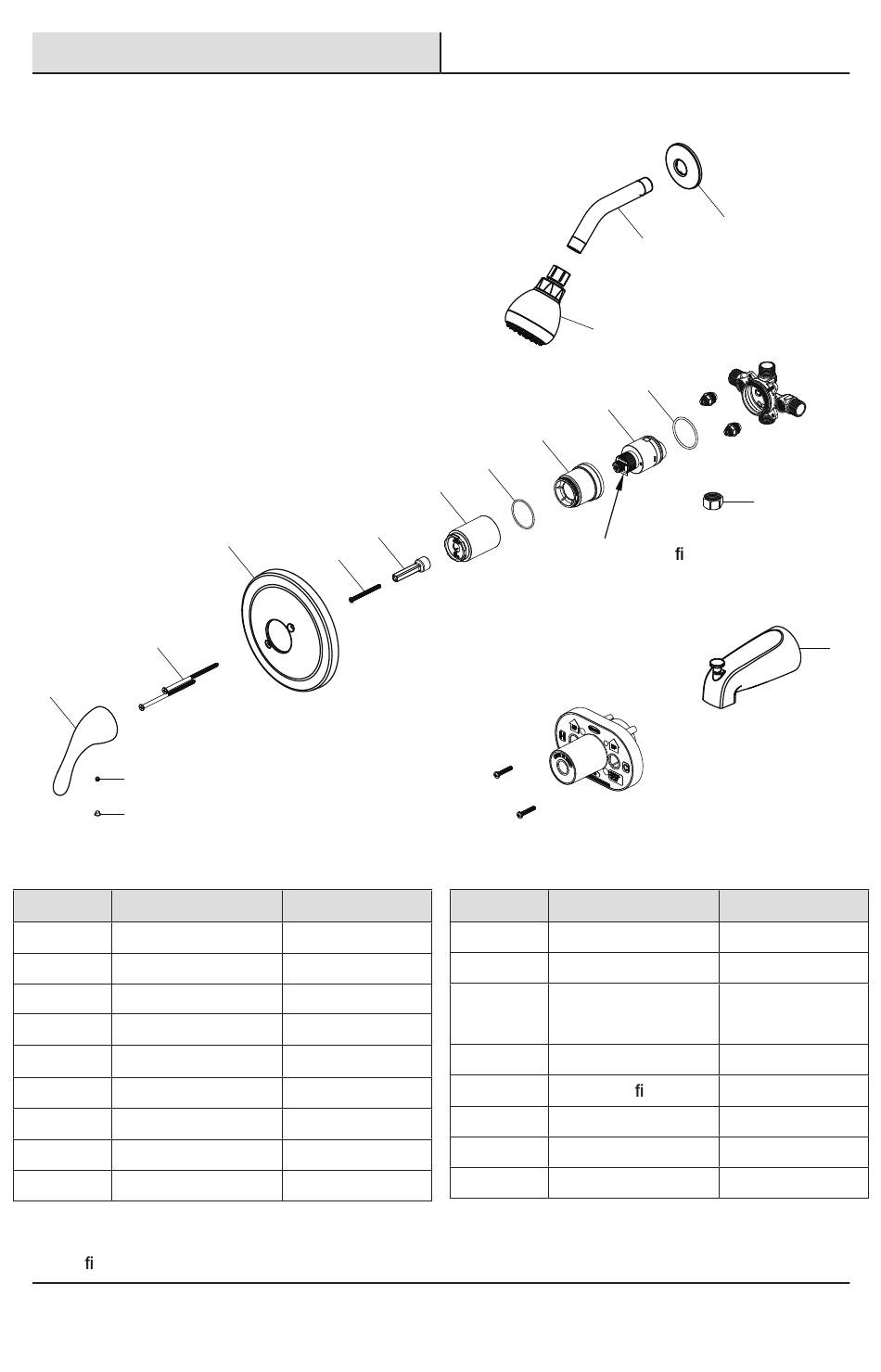 fi

fi

fi